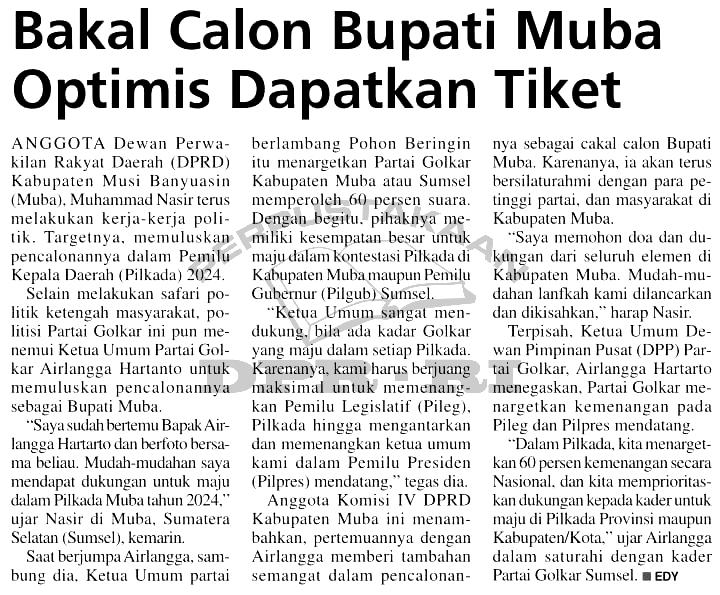 Bakal Calon Bupati Muba Optimis Dapatkan Tiket

ANGGOTA Dewan Perwakilan Rakyat Daerah (DPRD) Kabupaten Musi Banyuasin (Muba), Muhammad Nasir terus melakukan kerja-kerja politik. Targetnya, memuluskan pencalonannya dalam Pemilu Kepala Daerah (Pilkada) 2024.

Selain melakukan safari politik ketengah masyarakat, politisi Partai Golkar ini pun menemui Ketua Umum Partai Golkar Airlangga Hartanto untuk memuluskan pencalonannya sebagai Bupati Muba.

"Saya sudah bertemu Bapak Airlangga Hartarto dan berfoto bersama beliau. Mudah-mudahan saya mendapat dukungan untuk maju dalam Pilkada Muba tahun 2024," ujar Nasir di Muba, Sumatera Selatan (Sumsel), kemarin.

Saat berjumpa Airlangga, sambung dia, Ketua Umum partai berlambang Pohon Beringin itu menargetkan Partai Golkar Kabupaten Muba atau Sumsel memperoleh 60 persen suara. Dengan begitu, pihaknya memiliki kesempatan besar untuk maju dalam kontestasi Pilkada di Kabupaten Muba maupun Pemilu Gubernur (Pilgub) Sumsel.

"Ketua Umum sangat mendukung, bila ada kadar Golkar yang maju dalam setiap Pilkada. Karenanya, kami harus berjuang maksimal untuk memenangkan Pemilu Legislatif (Pileg), Pilkada hingga mengantarkan dan memenangkan ketua umum kami dalam Pemilu Presiden (Pilpres) mendatang," tegas dia.

Anggota Komisi IV DPRD Kabupaten Muba ini menambahkan, pertemuannya dengan Airlangga memberi tambahan semangat dalam pencalonannya sebagai cakal calon Bupati Muba. Karenanya, ia akan terus bersilaturahmi dengan para petinggi partai, dan masyarakat di Kabupaten Muba.

"Saya memohon doa dan dukungan dari seluruh elemen di Kabupaten Muba. Mudah-mudahan lanfkah kami dilancarkan dan dikisahkan," harap Nasir.

Terpisah, Ketua Umum Dewan Pimpinan Pusat (DPP) Partai Golkar, Airlangga Hartarto menegaskan, Partai Golkar menargetkan kemenangan pada Pileg dan Pilpres mendatang.

"Dalam Pilkada, kita menargetkan 60 persen kemenangan secara Nasional, dan kita memprioritaskan dukungan kepada kader untuk maju di Pilkada Provinsi maupun Kabupaten/Kota," ujar Airlangga dalam saturahi dengan kader Partai Golkar Sumsel. ■ EDY

PERPUSTAKAAN DPR-RI